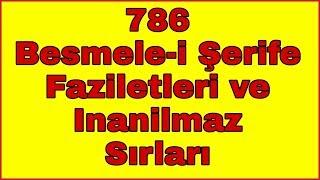 786
Besmele-i Şerife Faziletleri ve Inanilmaz Sırları